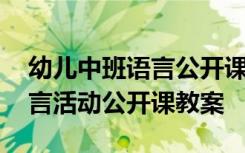 幼儿中班语言公开课
言活动公开课教案